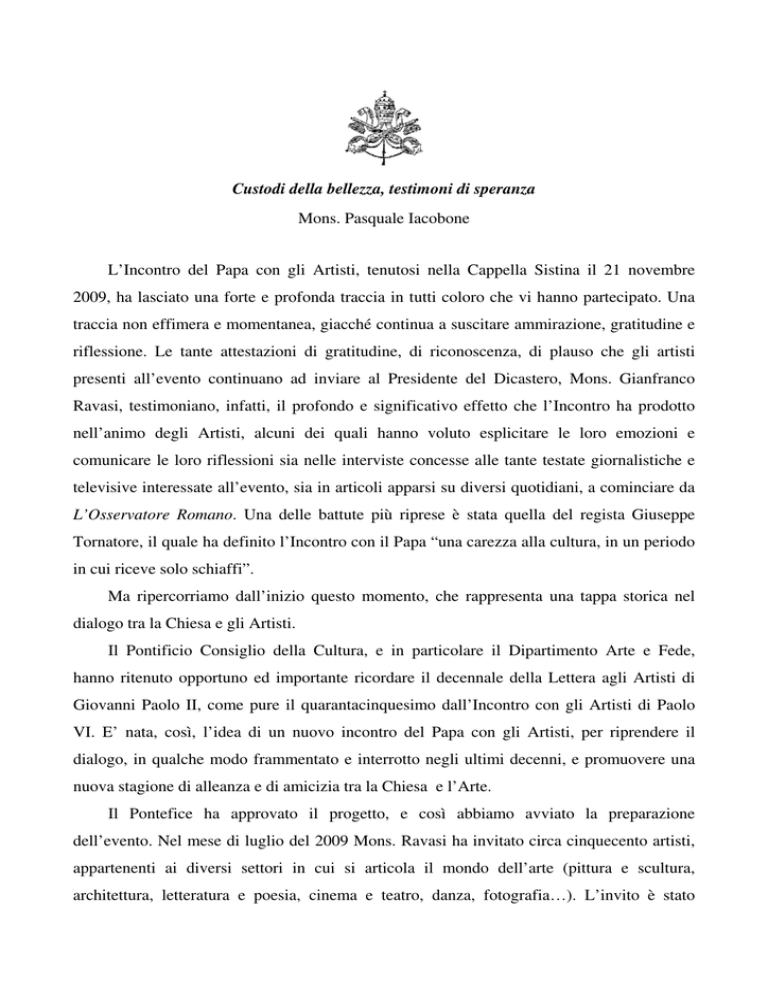 Custodi della bellezza, testimoni di speranza

Mons. Pasquale Iacobone

L’Incontro del Papa con gli Artisti, tenutosi nella Cappella Sistina il 21 novembre 2009, ha lasciato una forte e profonda traccia in tutti coloro che vi hanno partecipato. Una traccia non effimera e momentanea, giacché continua a suscitare ammirazione, gratitudine e riflessione. Le tante attestazioni di gratitudine, di riconoscenza, di plauso che gli artisti presenti all’evento continuano ad inviare al Presidente del Dicastero, Mons. Gianfranco Ravasi, testimoniano, infatti, il profondo e significativo effetto che l’Incontro ha prodotto nell’animo degli Artisti, alcuni dei quali hanno voluto esplicitare le loro emozioni e comunicare le loro riflessioni sia nelle interviste concesse alle tante testate giornalistiche e televisive interessate all’evento, sia in articoli apparsi su diversi quotidiani, a cominciare da L’Osservatore Romano. Una delle battute più riprese è stata quella del regista Giuseppe Tornatore, il quale ha definito l’Incontro con il Papa “una carezza alla cultura, in un periodo in cui riceve solo schiaffi”.

Ma ripercorriamo dall’inizio questo momento, che rappresenta una tappa storica nel dialogo tra la Chiesa e gli Artisti.

Il Pontificio Consiglio della Cultura, e in particolare il Dipartimento Arte e Fede, hanno ritenuto opportuno ed importante ricordare il decennale della Lettera agli Artisti di Giovanni Paolo II, come pure il quarantacinquesimo dall’Incontro con gli Artisti di Paolo VI. E’ nata, così, l’idea di un nuovo incontro del Papa con gli Artisti, per riprendere il dialogo, in qualche modo frammentato e interrotto negli ultimi decenni, e promuovere una nuova stagione di alleanza e di amicizia tra la Chiesa e l’Arte.

Il Pontefice ha approvato il progetto, e così abbiamo avviato la preparazione dell’evento. Nel mese di luglio del 2009 Mons. Ravasi ha invitato circa cinquecento artisti, appartenenti ai diversi settori in cui si articola il mondo dell’arte (pittura e scultura, architettura, letteratura e poesia, cinema e teatro, danza, fotografia…). L’invito è stato